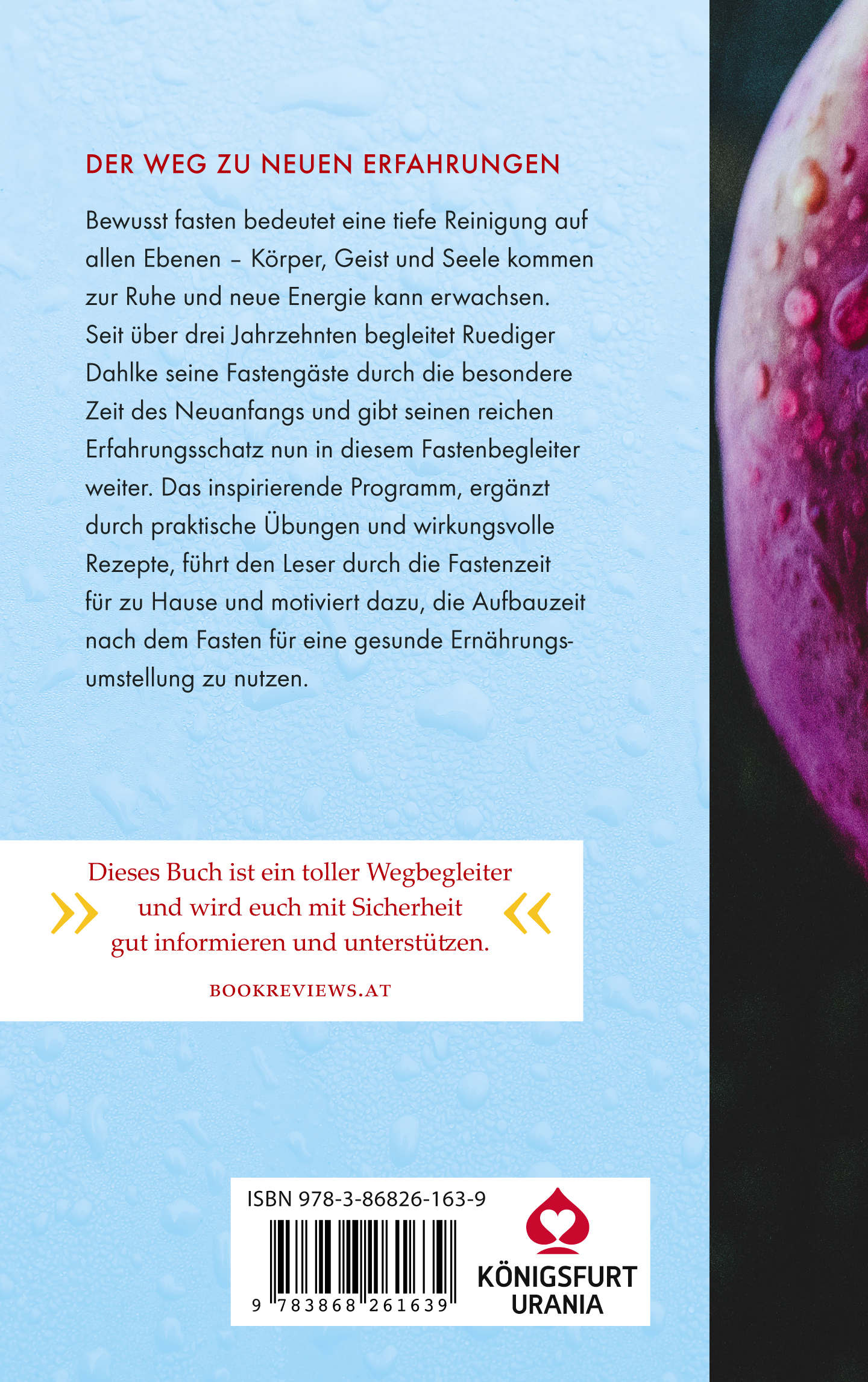 DER WEG ZU NEUEN ERFAHRUNGEN

Bewusst fasten bedeutet eine tiefe Reinigung auf allen Ebenen – Körper, Geist und Seele kommen zur Ruhe und neue Energie kann erwachsen. Seit über drei Jahrzehnten begleitet Ruediger Dahlke seine Fastengäste durch die besondere Zeit des Neuanfangs und gibt seinen reichen Erfahrungsschatz nun in diesem Fastenbegleiter weiter. Das inspirierende Programm, ergänzt durch praktische Übungen und wirkungsvolle Rezepte, führt den Leser durch die Fastenzeit für zu Hause und motiviert dazu, die Aufbauzeit nach dem Fasten für eine gesunde Ernährungsumstellung zu nutzen.

» Dieses Buch ist ein toller Wegbegleiter und wird euch mit Sicherheit gut informieren und unterstützen. «

BOOKREVIEWS.AT

ISBN 978-3-86826-163-9

9 783868 261639

KÖNIGSFURT URANIA